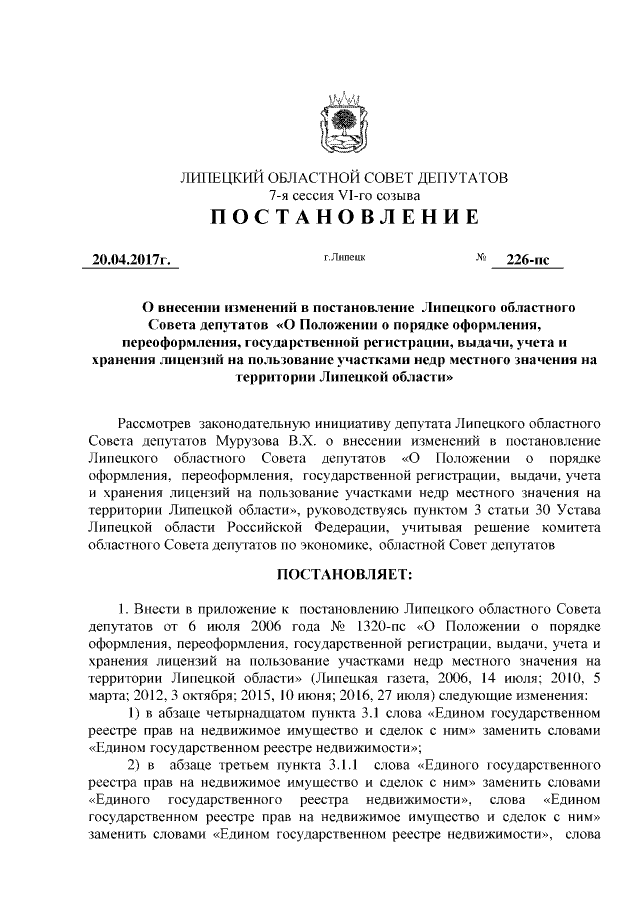 ЛИПЕЦКИЙ ОБЛАСТНОЙ СОВЕТ ДЕПУТАТОВ
7-я сессия VI-го созыва
ПОСТАНОВЛЕНИЕ

20.04.2017г. г.Липецк № 226-пс

О внесении изменений в постановление Липецкого областного Совета депутатов «О Положении о порядке оформления, переоформления, государственной регистрации, выдачи, учета и хранения лицензий на пользование участками недр местного значения на территории Липецкой области»

Рассмотрев законодательную инициативу депутата Липецкого областного Совета депутатов Мурузова В.Х. о внесении изменений в постановление Липецкого областного Совета депутатов «О Положении о порядке оформления, переоформления, государственной регистрации, выдачи, учета и хранения лицензий на пользование участками недр местного значения на территории Липецкой области», руководствуясь пунктом 3 статьи 30 Устава Липецкой области Российской Федерации, учитывая решение комитета областного Совета депутатов по экономике, областной Совет депутатов

ПОСТАНОВЛЯЕТ:

1. Внести в приложение к постановлению Липецкого областного Совета депутатов от 6 июля 2006 года № 1320-пс «О Положении о порядке оформления, переоформления, государственной регистрации, выдачи, учета и хранения лицензий на пользование участками недр местного значения на территории Липецкой области» (Липецкая газета, 2006, 14 июля; 2010, 5 марта; 2012, 3 октября; 2015, 10 июня; 2016, 27 июля) следующие изменения:
1) в абзаце четырнадцатом пункта 3.1 слова «Едином государственном реестре прав на недвижимое имущество и сделок с ним» заменить словами «Едином государственном реестре недвижимости»;
2) в абзаце третьем пункта 3.1.1 слова «Единого государственного реестра прав на недвижимое имущество и сделок с ним» заменить словами «Единого государственного реестра недвижимости», слова «Едином государственном реестре прав на недвижимое имущество и сделок с ним» заменить словами «Едином государственном реестре недвижимости», слова